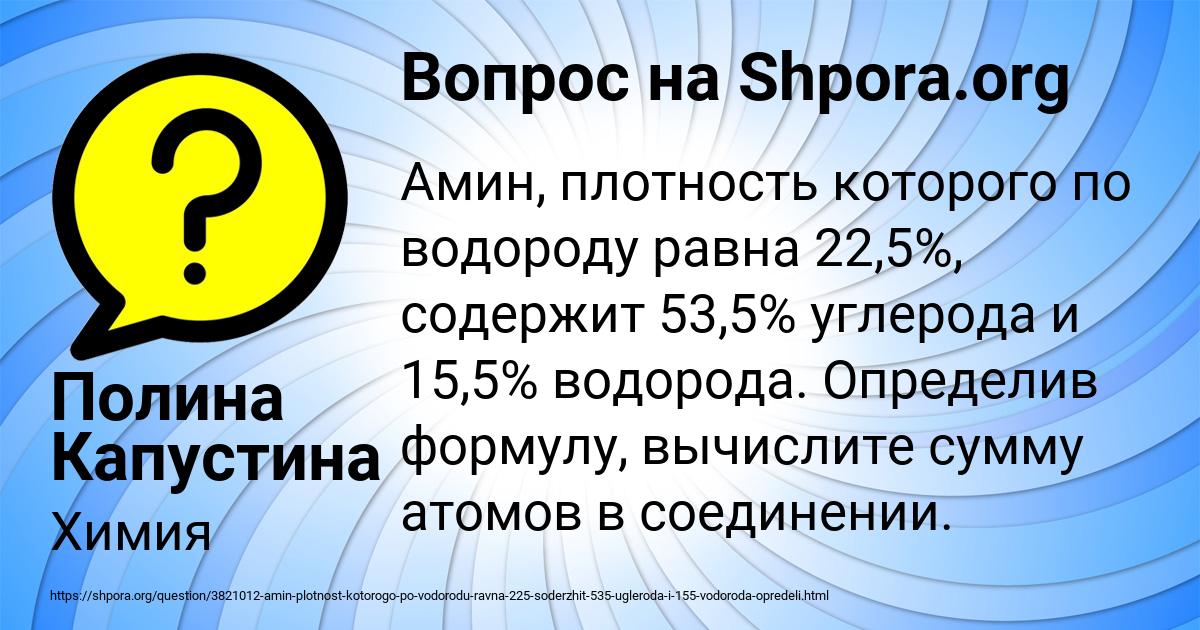 Вопрос на Shpora.org

Амин, плотность которого по водороду равна 22,5%, содержит 53,5% углерода и 15,5% водорода. Определив формулу, вычислите сумму атомов в соединении.

Полина Капустина

Химия

https://shpora.org/question/3821012-amin-plotnost-kotorogo-po-vodorodu-ravna-225-soderzhit-535-ugleroda-i-155-vodoroda-opredeli.html